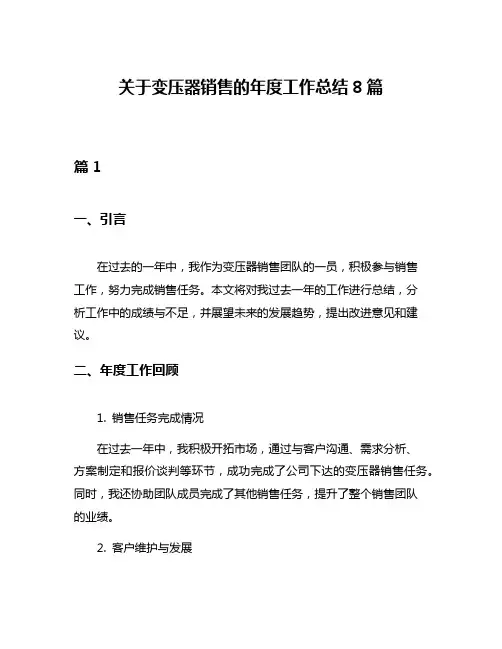 关于变压器销售的年度工作总结 8 篇

篇 1

一、引言

在过去的一年中，我作为变压器销售团队的一员，积极参与销售工作，努力完成销售任务。本文将对我过去一年的工作进行总结，分析工作中的成绩与不足，并展望未来的发展趋势，提出改进意见和建议。

二、年度工作回顾

1. 销售任务完成情况

在过去一年中，我积极开拓市场，通过与客户沟通、需求分析、方案制定和报价谈判等环节，成功完成了公司下达的变压器销售任务。同时，我还协助团队成员完成了其他销售任务，提升了整个销售团队的业绩。

2. 客户维护与发展